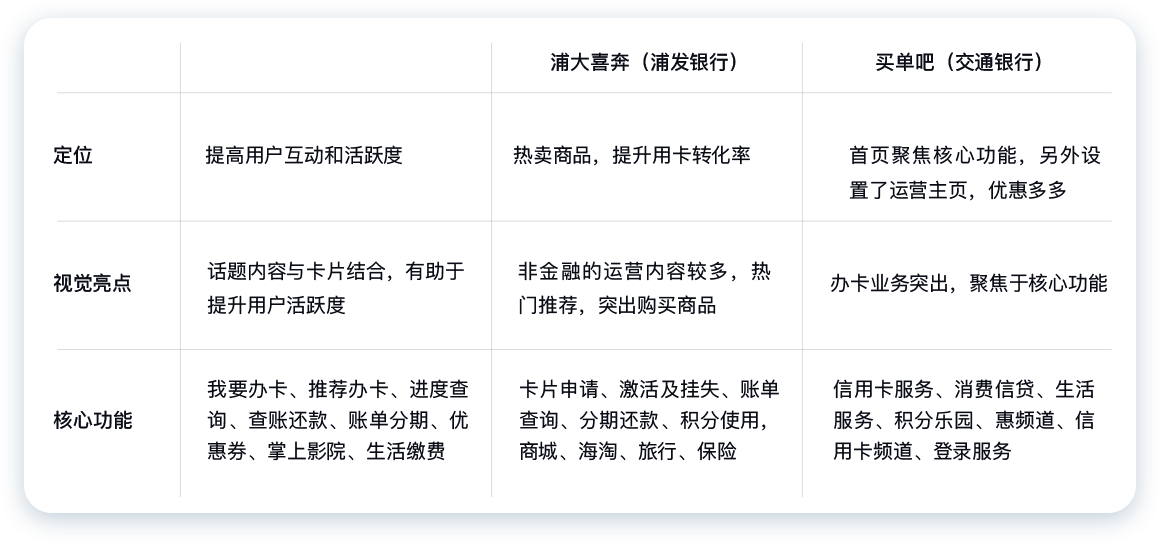 | | | 浦大喜奔（浦发银行） | 买单吧（交通银行） |
|---|---|---|---|
| 定位 | 提高用户互动和活跃度 | 热卖商品，提升用卡转化率 | 首页聚焦核心功能，另外设置了运营主页，优惠多多 |
| 视觉亮点 | 话题内容与卡片结合，有助于提升用户活跃度 | 非金融的运营内容较多，热门推荐，突出购买商品 | 办卡业务突出，聚焦于核心功能 |
| 核心功能 | 我要办卡、推荐办卡、进度查询、查账还款、账单分期、优惠券、掌上影院、生活缴费 | 卡片申请、激活及挂失、账单查询、分期还款、积分使用，商城、海淘、旅行、保险 | 信用卡服务、消费信贷、生活服务、积分乐园、惠频道、信用卡频道、登录服务 |